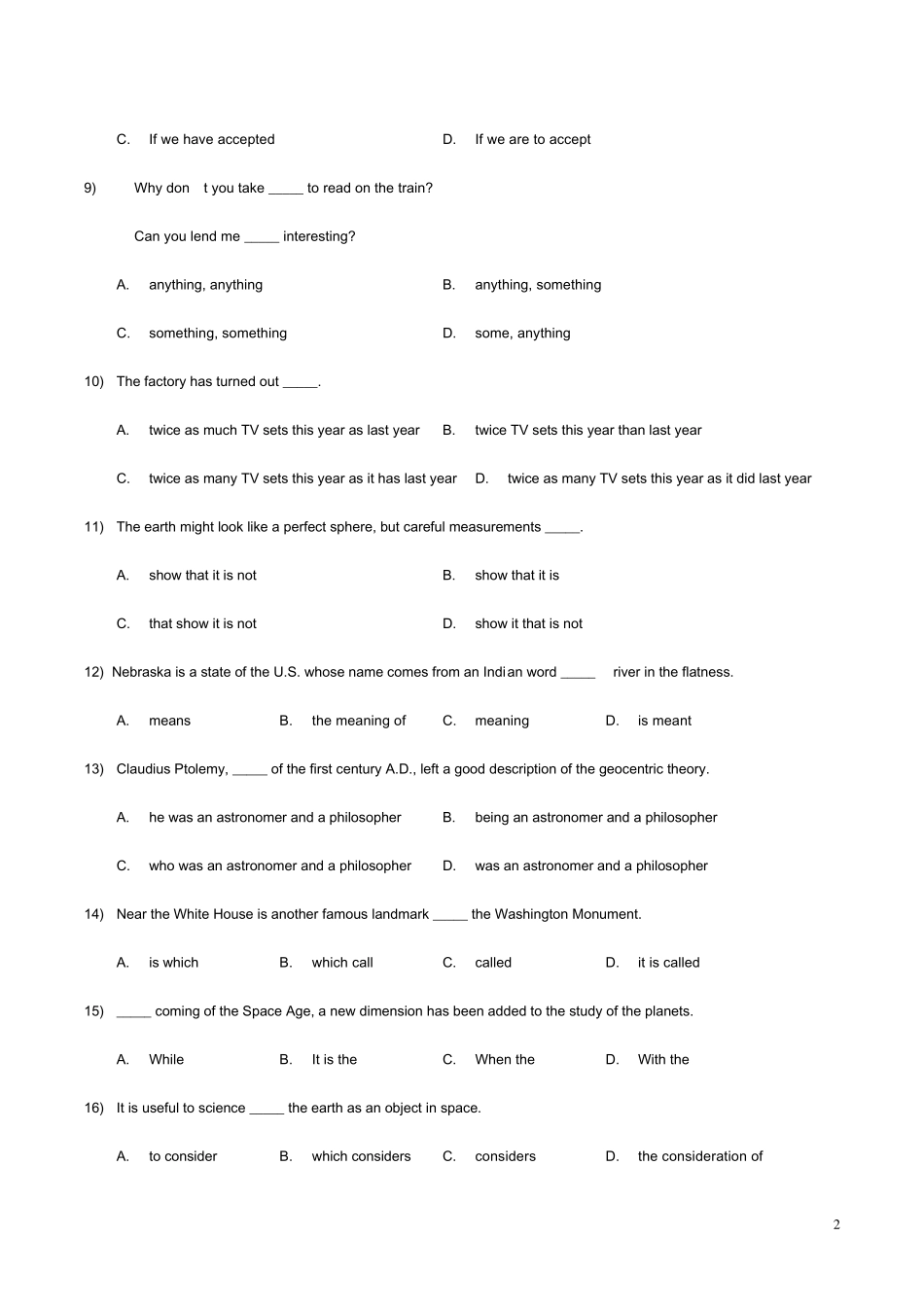 C. If we have accepted D. If we are to accept

9) Why don t you take _____ to read on the train?

Can you lend me _____ interesting?

A. anything, anything B. anything, something

C. something, something D. some, anything

10) The factory has turned out _____.

A. twice as much TV sets this year as last year B. twice TV sets this year than last year

C. twice as many TV sets this year as it has last year D. twice as many TV sets this year as it did last year

11) The earth might look like a perfect sphere, but careful measurements _____.

A. show that it is not B. show that it is

C. that show it is not D. show it that is not

12) Nebraska is a state of the U.S. whose name comes from an Indian word _____ river in the flatness.

A. means B. the meaning of C. meaning D. is meant

13) Claudius Ptolemy, _____ of the first century A.D., left a good description of the geocentric theory.

A. he was an astronomer and a philosopher B. being an astronomer and a philosopher

C. who was an astronomer and a philosopher D. was an astronomer and a philosopher

14) Near the White House is another famous landmark _____ the Washington Monument.

A. is which B. which call C. called D. it is called

15) _____ coming of the Space Age, a new dimension has been added to the study of the planets.

A. While B. It is the C. When the D. With the

16) It is useful to science _____ the earth as an object in space.

A. to consider B. which considers C. considers D. the consideration of

2